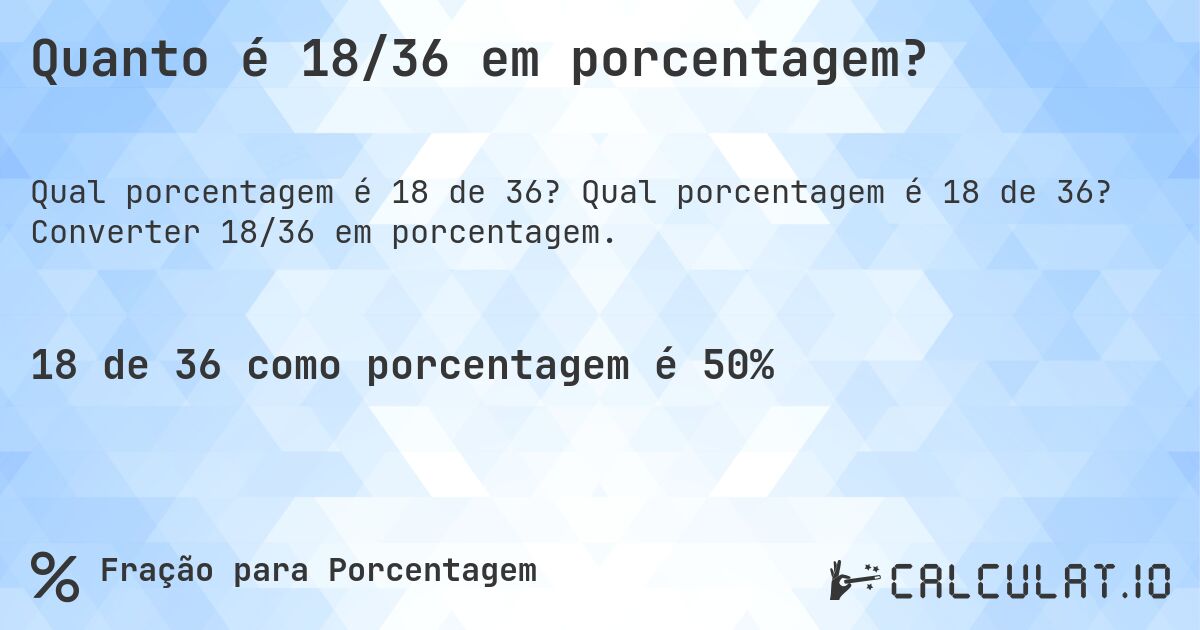 Quanto é 18/36 em porcentagem?

Qual porcentagem é 18 de 36? Qual porcentagem é 18 de 36? Converter 18/36 em porcentagem.

18 de 36 como porcentagem é 50%

% Fração para Porcentagem

CALCULAT.IO